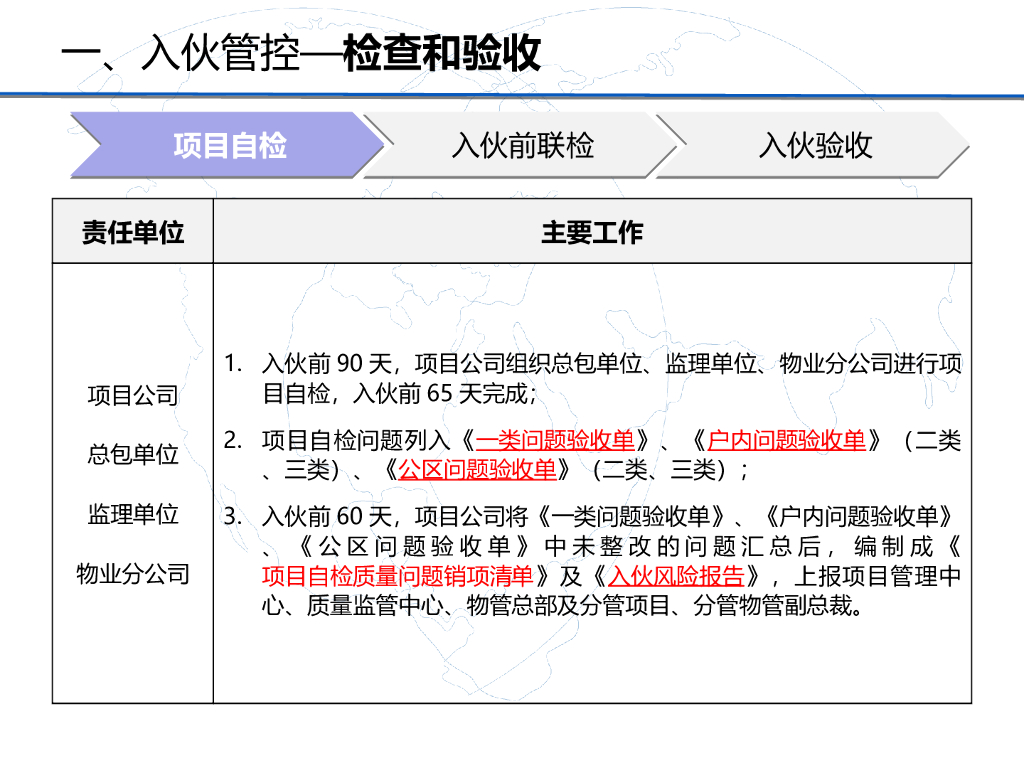 一、入伙管控—检查和验收

项目自检 入伙前联检 入伙验收

| 责任单位 | 主要工作 |
|---|---|
| 项目公司<br>总包单位<br>监理单位<br>物业分公司 | 1. 入伙前 90 天，项目公司组织总包单位、监理单位、物业分公司进行项目自检，入伙前 65 天完成；<br>2. 项目自检问题列入《一类问题验收单》、《户内问题验收单》（二类、三类）、《公区问题验收单》（二类、三类）；<br>3. 入伙前 60 天，项目公司将《一类问题验收单》、《户内问题验收单》、《公区问题验收单》中未整改的问题汇总后，编制成《项目自检质量问题销项清单》及《入伙风险报告》，上报项目管理中心、质量监管中心、物管总部及分管项目、分管物管副总裁。 |